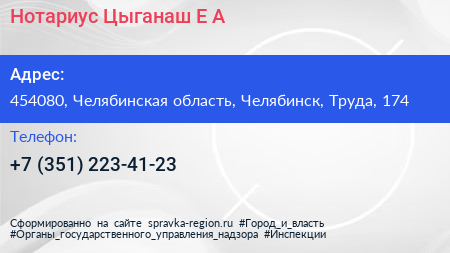 Нотариус Цыганаш Е А

Адрес:

454080, Челябинская область, Челябинск, Труда, 174

Телефон:

+7 (351) 223-41-23

Сформированно на сайте spravka-region.ru #Город_и_власть #Органы_государственного_управления_надзора #Инспекции